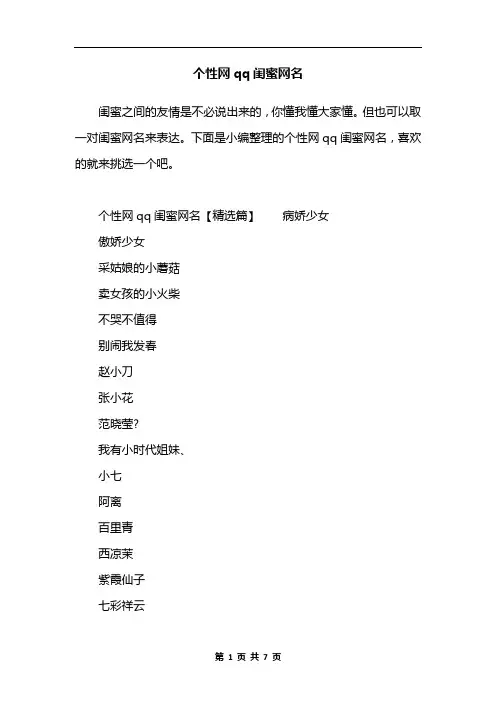 个性网 qq 闺蜜网名

闺蜜之间的友情是不必说出来的，你懂我懂大家懂。但也可以取一对闺蜜网名来表达。下面是小编整理的个性网 qq 闺蜜网名，喜欢的就来挑选一个吧。

个性网 qq 闺蜜网名【精选篇】　病娇少女

傲娇少女

采姑娘的小蘑菇

卖女孩的小火柴

不哭不值得

别闹我发春

赵小刀

张小花

范晓莹?

我有小时代姐妹、

小七

阿离

百里青

西凉茉

紫霞仙子

七彩祥云

第 1 页 共 7 页